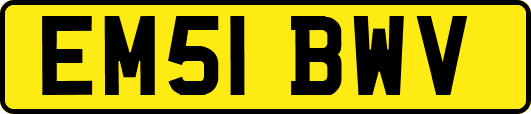 EM51 BWV